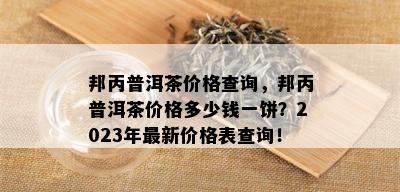 邦丙普洱茶价格查询，邦丙普洱茶价格多少钱一饼？2023年最新价格表查询！